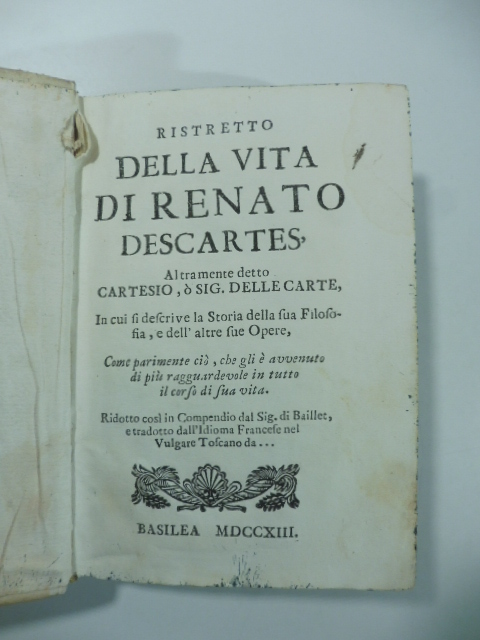 RISTRETTO

DELLA VITA DI RENATO DESCARTES,

Altramente detto
CARTESIO, ò SIG. DELLE CARTE,

In cui si descrive la Storia della sua Filosofia, e dell' altre sue Opere,

Come parimente ciò, che gli è avvenuto di più ragguardevole in tutto il corso di sua vita.

Ridotto così in Compendio dal Sig. di Baillet, e tradotto dall'Idioma Francese nel Vulgare Toscano da...

BASILEA MDCCXIII.